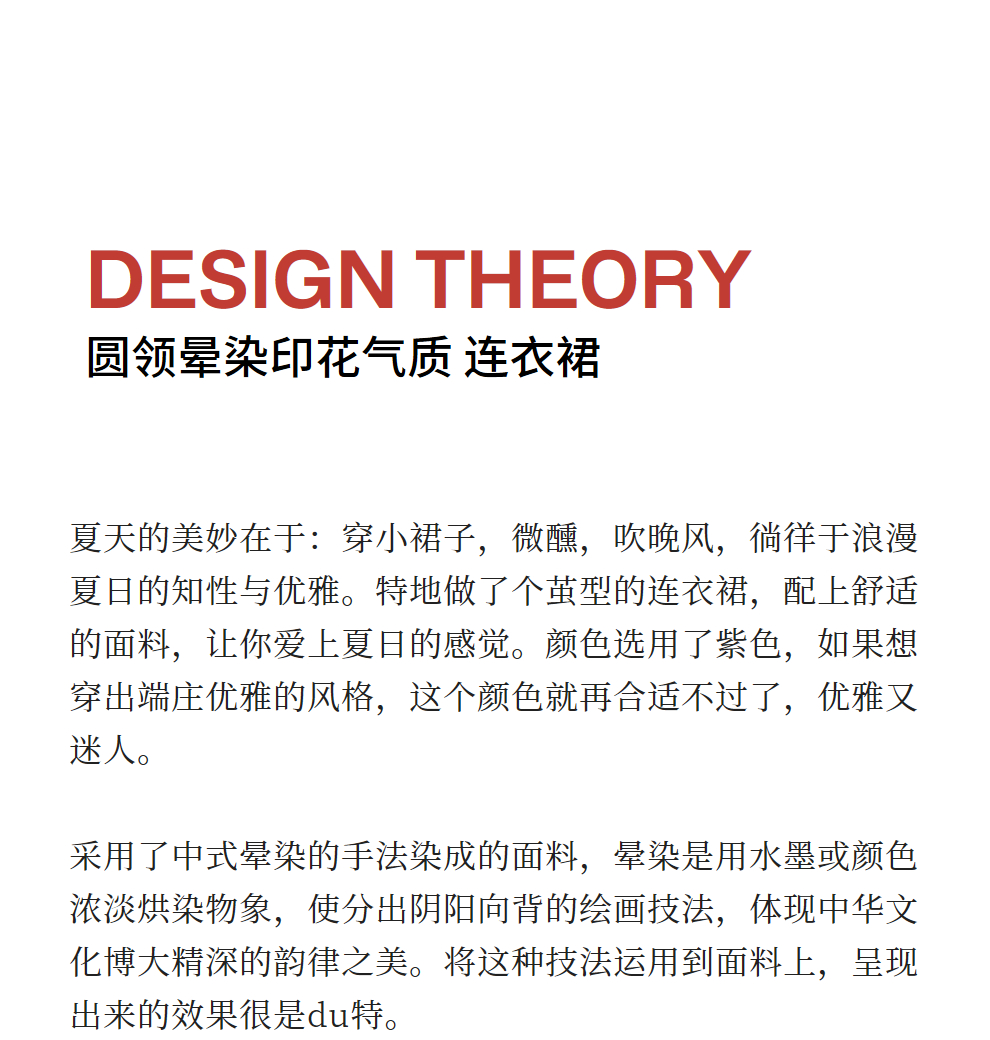 DESIGN THEORY
圆领晕染印花气质 连衣裙

夏天的美妙在于：穿小裙子，微醺，吹晚风，徜徉于浪漫夏日的知性与优雅。特地做了个茧型的连衣裙，配上舒适的面料，让你爱上夏日的感觉。颜色选用了紫色，如果想穿出端庄优雅的风格，这个颜色就再合适不过了，优雅又迷人。

采用了中式晕染的手法染成的面料，晕染是用水墨或颜色浓淡烘染物象，使分出阴阳向背的绘画技法，体现中华文化博大精深的韵律之美。将这种技法运用到面料上，呈现出来的效果很是du特。